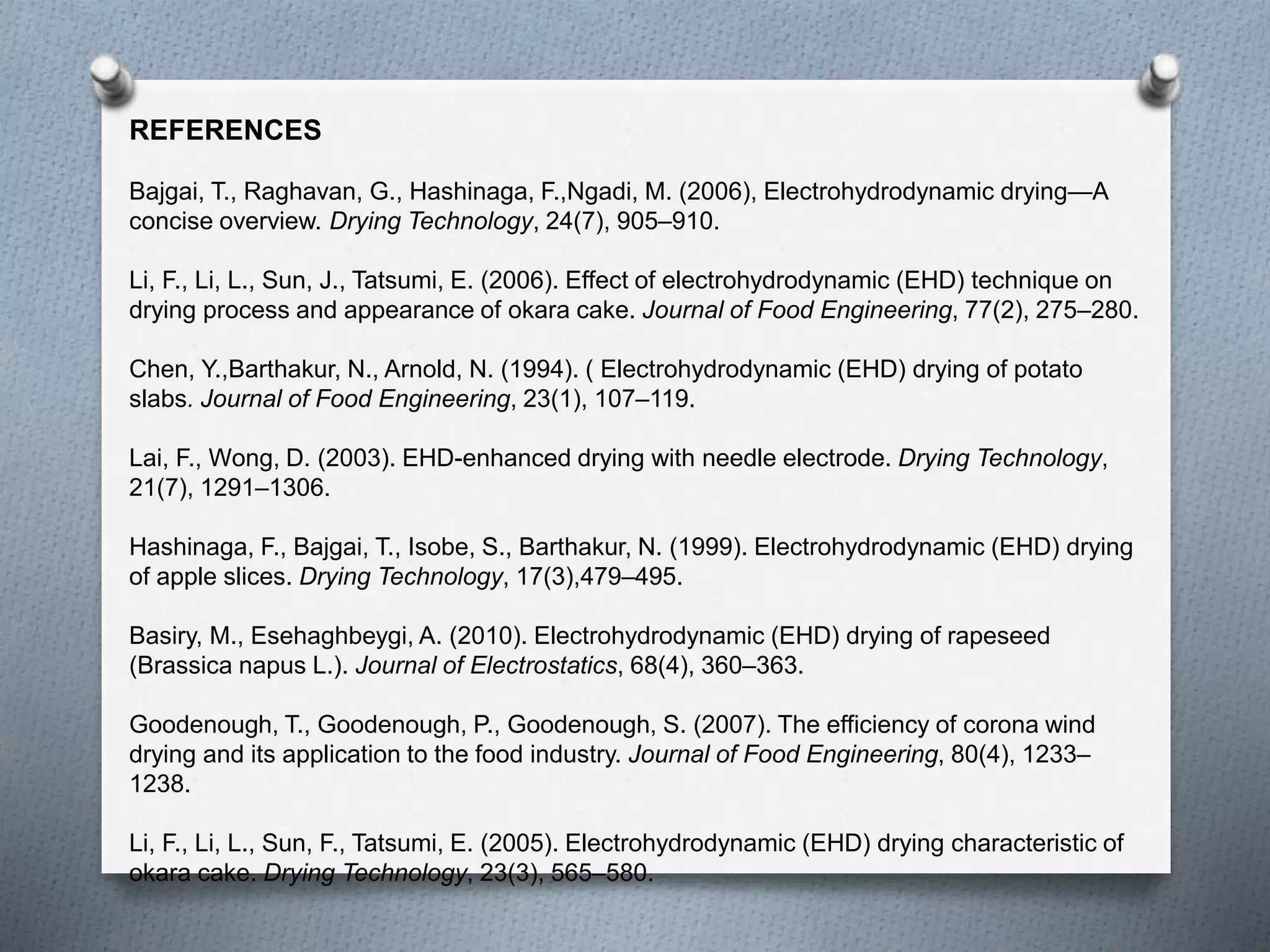 REFERENCES

Bajgai, T., Raghavan, G., Hashinaga, F.,Ngadi, M. (2006), Electrohydrodynamic drying—A concise overview. Drying Technology, 24(7), 905–910.

Li, F., Li, L., Sun, J., Tatsumi, E. (2006). Effect of electrohydrodynamic (EHD) technique on drying process and appearance of okara cake. Journal of Food Engineering, 77(2), 275–280.

Chen, Y.,Barthakur, N., Arnold, N. (1994). ( Electrohydrodynamic (EHD) drying of potato slabs. Journal of Food Engineering, 23(1), 107–119.

Lai, F., Wong, D. (2003). EHD-enhanced drying with needle electrode. Drying Technology, 21(7), 1291–1306.

Hashinaga, F., Bajgai, T., Isobe, S., Barthakur, N. (1999). Electrohydrodynamic (EHD) drying of apple slices. Drying Technology, 17(3),479–495.

Basiry, M., Esehaghbeygi, A. (2010). Electrohydrodynamic (EHD) drying of rapeseed (Brassica napus L.). Journal of Electrostatics, 68(4), 360–363.

Goodenough, T., Goodenough, P., Goodenough, S. (2007). The efficiency of corona wind drying and its application to the food industry. Journal of Food Engineering, 80(4), 1233–1238.

Li, F., Li, L., Sun, F., Tatsumi, E. (2005). Electrohydrodynamic (EHD) drying characteristic of okara cake. Drying Technology, 23(3), 565–580.